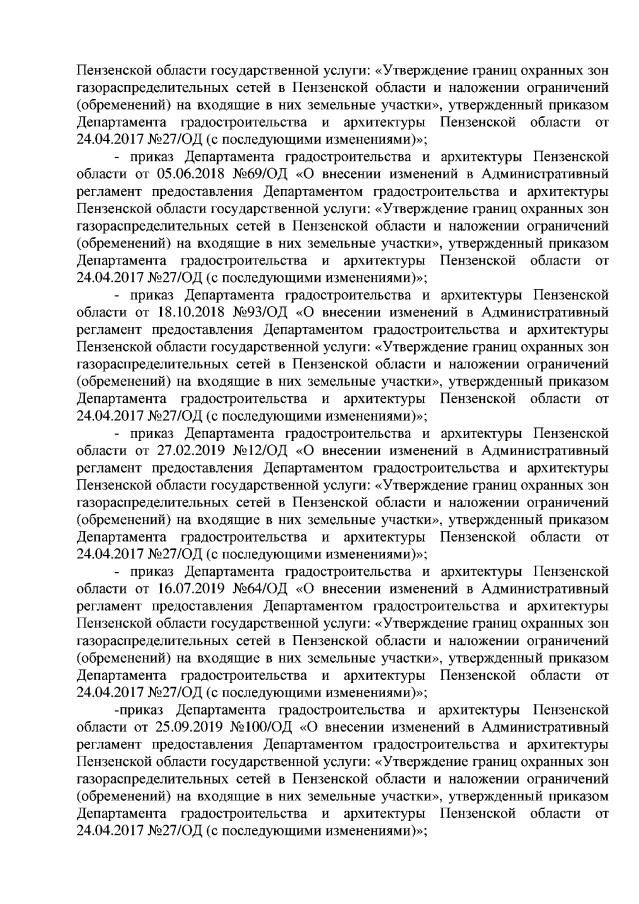 Пензенской области государственной услуги: «Утверждение границ охранных зон газораспределительных сетей в Пензенской области и наложении ограничений (обременений) на входящие в них земельные участки», утвержденный приказом Департамента градостроительства и архитектуры Пензенской области от 24.04.2017 №27/ОД (с последующими изменениями)»;

- приказ Департамента градостроительства и архитектуры Пензенской области от 05.06.2018 №69/ОД «О внесении изменений в Административный регламент предоставления Департаментом градостроительства и архитектуры Пензенской области государственной услуги: «Утверждение границ охранных зон газораспределительных сетей в Пензенской области и наложении ограничений (обременений) на входящие в них земельные участки», утвержденный приказом Департамента градостроительства и архитектуры Пензенской области от 24.04.2017 №27/ОД (с последующими изменениями)»;

- приказ Департамента градостроительства и архитектуры Пензенской области от 18.10.2018 №93/ОД «О внесении изменений в Административный регламент предоставления Департаментом градостроительства и архитектуры Пензенской области государственной услуги: «Утверждение границ охранных зон газораспределительных сетей в Пензенской области и наложении ограничений (обременений) на входящие в них земельные участки», утвержденный приказом Департамента градостроительства и архитектуры Пензенской области от 24.04.2017 №27/ОД (с последующими изменениями)»;

- приказ Департамента градостроительства и архитектуры Пензенской области от 27.02.2019 №12/ОД «О внесении изменений в Административный регламент предоставления Департаментом градостроительства и архитектуры Пензенской области государственной услуги: «Утверждение границ охранных зон газораспределительных сетей в Пензенской области и наложении ограничений (обременений) на входящие в них земельные участки», утвержденный приказом Департамента градостроительства и архитектуры Пензенской области от 24.04.2017 №27/ОД (с последующими изменениями)»;

- приказ Департамента градостроительства и архитектуры Пензенской области от 16.07.2019 №64/ОД «О внесении изменений в Административный регламент предоставления Департаментом градостроительства и архитектуры Пензенской области государственной услуги: «Утверждение границ охранных зон газораспределительных сетей в Пензенской области и наложении ограничений (обременений) на входящие в них земельные участки», утвержденный приказом Департамента градостроительства и архитектуры Пензенской области от 24.04.2017 №27/ОД (с последующими изменениями)»;

-приказ Департамента градостроительства и архитектуры Пензенской области от 25.09.2019 №100/ОД «О внесении изменений в Административный регламент предоставления Департаментом градостроительства и архитектуры Пензенской области государственной услуги: «Утверждение границ охранных зон газораспределительных сетей в Пензенской области и наложении ограничений (обременений) на входящие в них земельные участки», утвержденный приказом Департамента градостроительства и архитектуры Пензенской области от 24.04.2017 №27/ОД (с последующими изменениями)»;